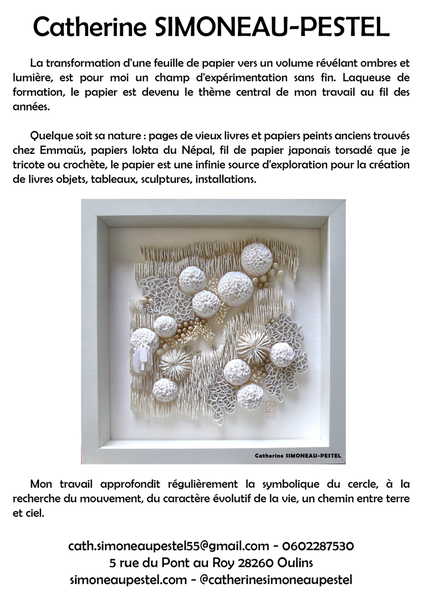 Catherine SIMONEAU-PESTEL

La transformation d'une feuille de papier vers un volume révélant ombres et lumière, est pour moi un champ d'expérimentation sans fin. Laqueuse de formation, le papier est devenu le thème central de mon travail au fil des années.

Quelque soit sa nature : pages de vieux livres et papiers peints anciens trouvés chez Emmaüs, papiers lokta du Népal, fil de papier japonais torsadé que je tricote ou crochète, le papier est une infinie source d'exploration pour la création de livres objets, tableaux, sculptures, installations.

Catherine SIMONEAU-PESTEL

Mon travail approfondit régulièrement la symbolique du cercle, à la recherche du mouvement, du caractère évolutif de la vie, un chemin entre terre et ciel.

cath.simoneaupestel55@gmail.com - 0602287530
5 rue du Pont au Roy 28260 Oulins
simoneaupestel.com - @catherinesimoneaupestel